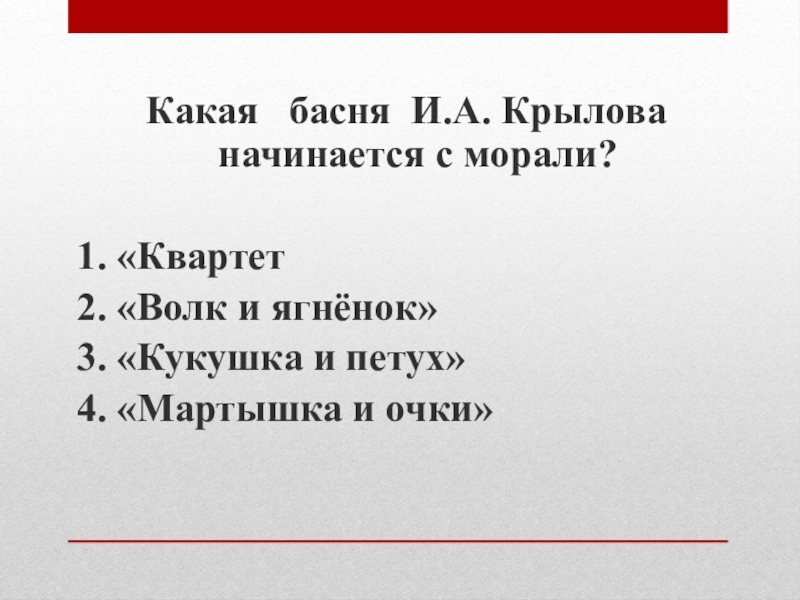 Какая басня И.А. Крылова начинается с морали?

1. «Квартет
2. «Волк и ягнёнок»
3. «Кукушка и петух»
4. «Мартышка и очки»